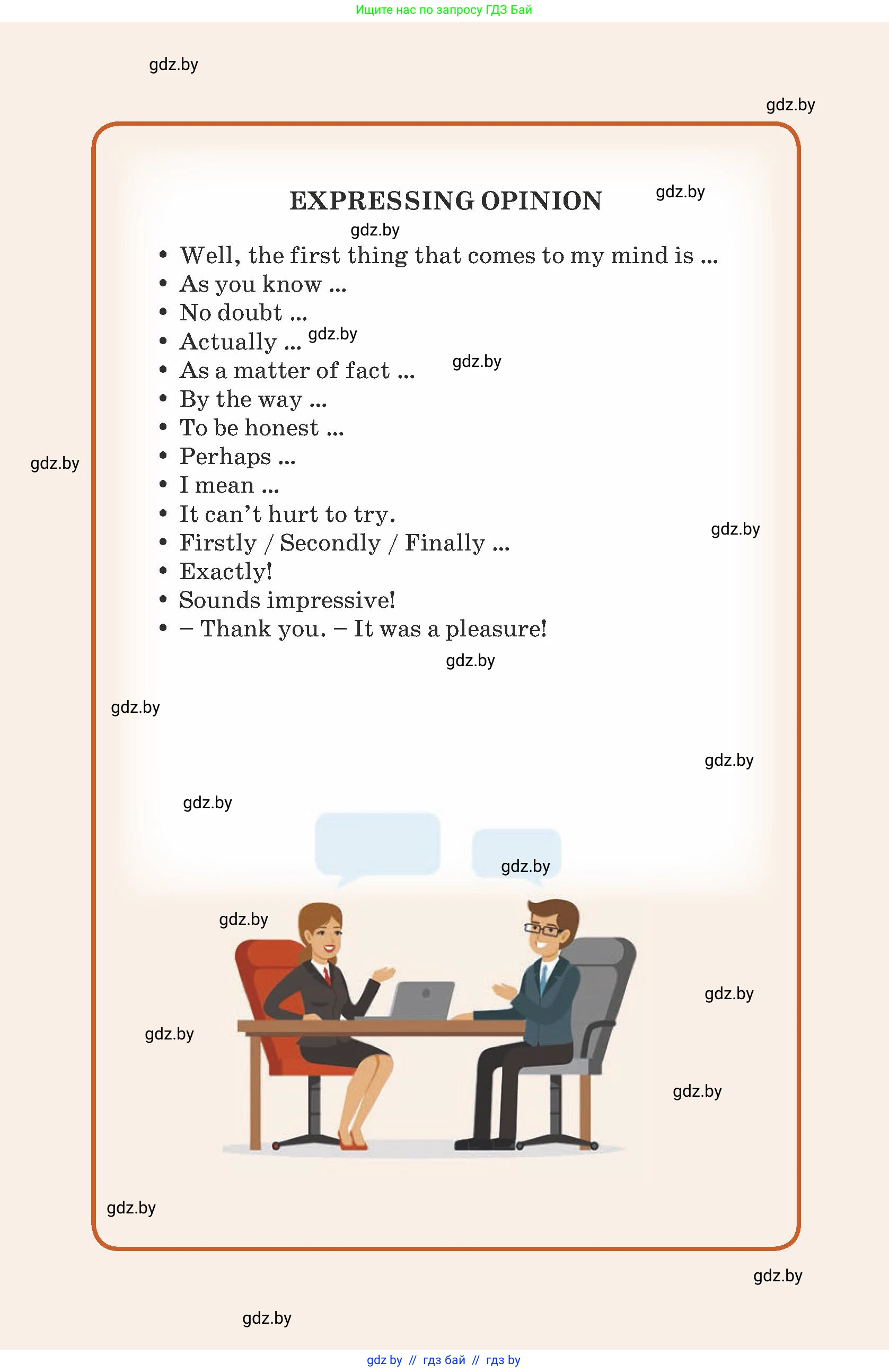 Ищите нас по запросу ГДЗ Бай

EXPRESSING OPINION

• Well, the first thing that comes to my mind is ...
• As you know ...
• No doubt ...
• Actually ...
• As a matter of fact ...
• By the way ...
• To be honest ...
• Perhaps ...
• I mean ...
• It can't hurt to try.
• Firstly / Secondly / Finally ...
• Exactly!
• Sounds impressive!
• – Thank you. – It was a pleasure!

gdz by // гдз бай // гдз by

gdz.by